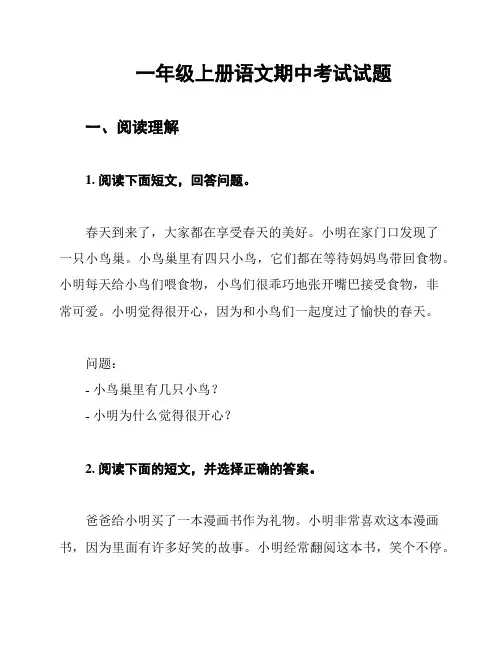 一年级上册语文期中考试试题

一、阅读理解

1. 阅读下面短文，回答问题。

春天到来了，大家都在享受春天的美好。小明在家门口发现了一只小鸟巢。小鸟巢里有四只小鸟，它们都在等待妈妈鸟带回食物。小明每天给小鸟们喂食物，小鸟们很乖巧地张开嘴巴接受食物，非常可爱。小明觉得很开心，因为和小鸟们一起度过了愉快的春天。

问题：
- 小鸟巢里有几只小鸟？
- 小明为什么觉得很开心？

2. 阅读下面的短文，并选择正确的答案。

爸爸给小明买了一本漫画书作为礼物。小明非常喜欢这本漫画书，因为里面有许多好笑的故事。小明经常翻阅这本书，笑个不停。